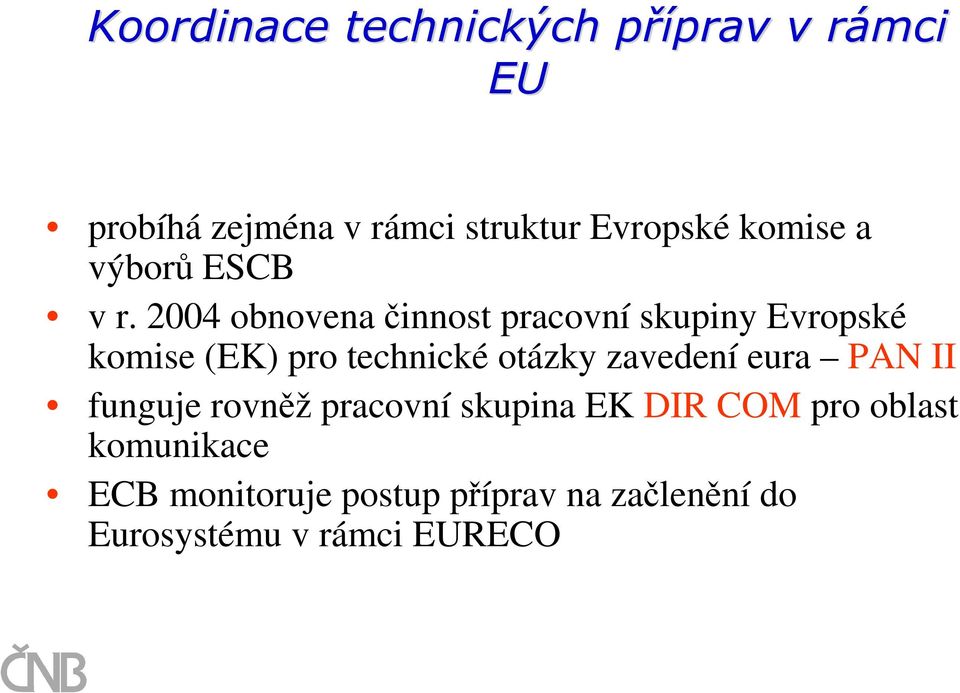 Koordinace technických příprav v rámci EU

• probíhá zejména v rámci struktur Evropské komise a výborů ESCB
• v r. 2004 obnovena činnost pracovní skupiny Evropské komise (EK) pro technické otázky zavedení eura – PAN II
• funguje rovněž pracovní skupina EK DIR COM pro oblast komunikace
• ECB monitoruje postup příprav na začlenění do Eurosystému v rámci EURECO

ČNB